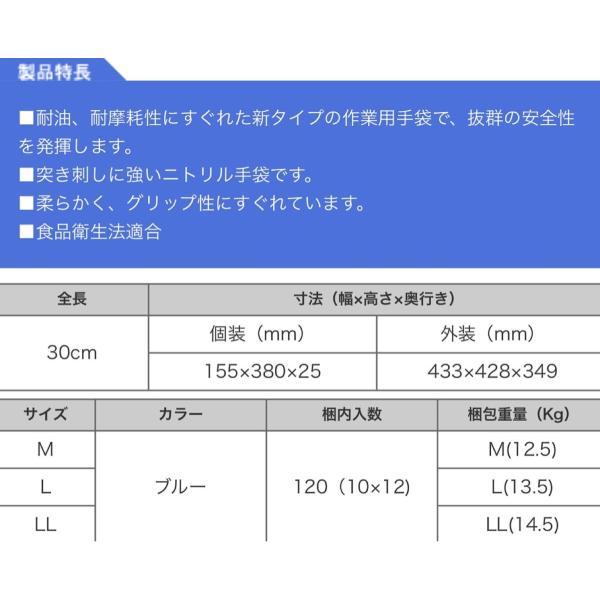 製品特長

■耐油、耐摩耗性にすぐれた新タイプの作業用手袋で、抜群の安全性を発揮します。
■突き刺しに強いニトリル手袋です。
■柔らかく、グリップ性にすぐれています。
■食品衛生法適合

| 全長 | 寸法（幅×高さ×奥行き） | |
|---|---|---|
| 30cm | 個装（mm） | 外装（mm） |
| | 155×380×25 | 433×428×349 |

| サイズ | カラー | 梱内入数 | 梱包重量（Kg） |
|---|---|---|---|
| M | ブルー | 120（10×12） | M(12.5) |
| L | | | L(13.5) |
| LL | | | LL(14.5) |